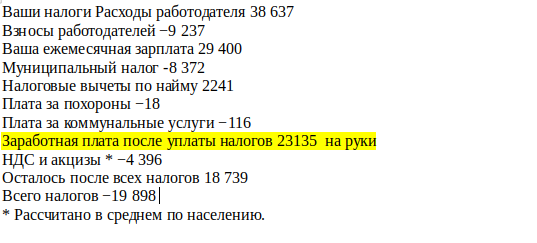 Ваши налоги Расходы работодателя 38 637
Взносы работодателей −9 237
Ваша ежемесячная зарплата 29 400
Муниципальный налог -8 372
Налоговые вычеты по найму 2241
Плата за похороны −18
Плата за коммунальные услуги −116
Заработная плата после уплаты налогов 23135 на руки
НДС и акцизы * −4 396
Осталось после всех налогов 18 739
Всего налогов −19 898
* Рассчитано в среднем по населению.